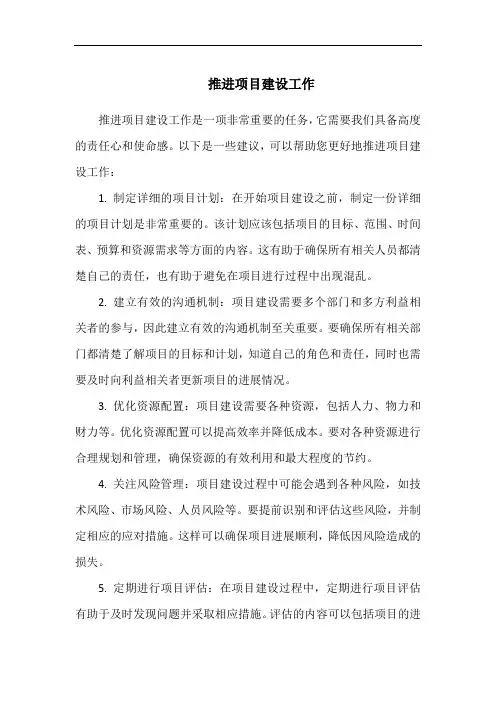 推进项目建设工作

推进项目建设工作是一项非常重要的任务，它需要我们具备高度的责任心和使命感。以下是一些建议，可以帮助您更好地推进项目建设工作：

1. 制定详细的项目计划：在开始项目建设之前，制定一份详细的项目计划是非常重要的。该计划应该包括项目的目标、范围、时间表、预算和资源需求等方面的内容。这有助于确保所有相关人员都清楚自己的责任，也有助于避免在项目进行过程中出现混乱。

2. 建立有效的沟通机制：项目建设需要多个部门和多方利益相关者的参与，因此建立有效的沟通机制至关重要。要确保所有相关部门都清楚了解项目的目标和计划，知道自己的角色和责任，同时也需要及时向利益相关者更新项目的进展情况。

3. 优化资源配置：项目建设需要各种资源，包括人力、物力和财力等。优化资源配置可以提高效率并降低成本。要对各种资源进行合理规划和管理，确保资源的有效利用和最大程度的节约。

4. 关注风险管理：项目建设过程中可能会遇到各种风险，如技术风险、市场风险、人员风险等。要提前识别和评估这些风险，并制定相应的应对措施。这样可以确保项目进展顺利，降低因风险造成的损失。

5. 定期进行项目评估：在项目建设过程中，定期进行项目评估有助于及时发现问题并采取相应措施。评估的内容可以包括项目的进